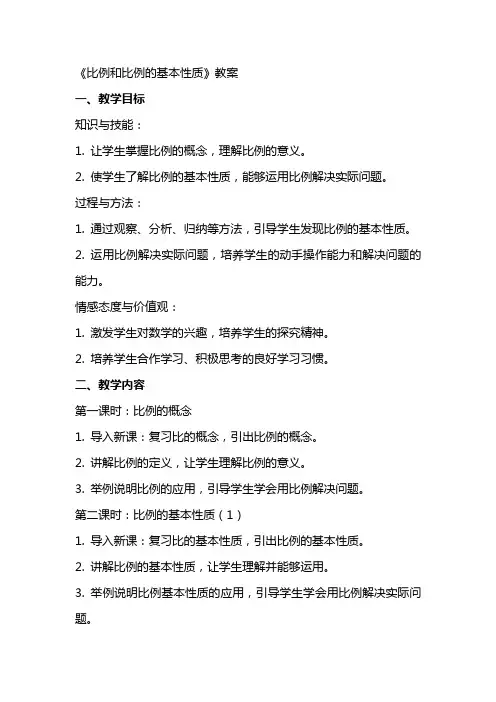 《比例和比例的基本性质》教案

一、教学目标

知识与技能：

1. 让学生掌握比例的概念，理解比例的意义。

2. 使学生了解比例的基本性质，能够运用比例解决实际问题。

过程与方法：

1. 通过观察、分析、归纳等方法，引导学生发现比例的基本性质。

2. 运用比例解决实际问题，培养学生的动手操作能力和解决问题的能力。

情感态度与价值观：

1. 激发学生对数学的兴趣，培养学生的探究精神。

2. 培养学生合作学习、积极思考的良好学习习惯。

二、教学内容

第一课时：比例的概念

1. 导入新课：复习比的概念，引出比例的概念。

2. 讲解比例的定义，让学生理解比例的意义。

3. 举例说明比例的应用，引导学生学会用比例解决问题。

第二课时：比例的基本性质（1）

1. 导入新课：复习比的基本性质，引出比例的基本性质。

2. 讲解比例的基本性质，让学生理解并能够运用。

3. 举例说明比例基本性质的应用，引导学生学会用比例解决实际问题。